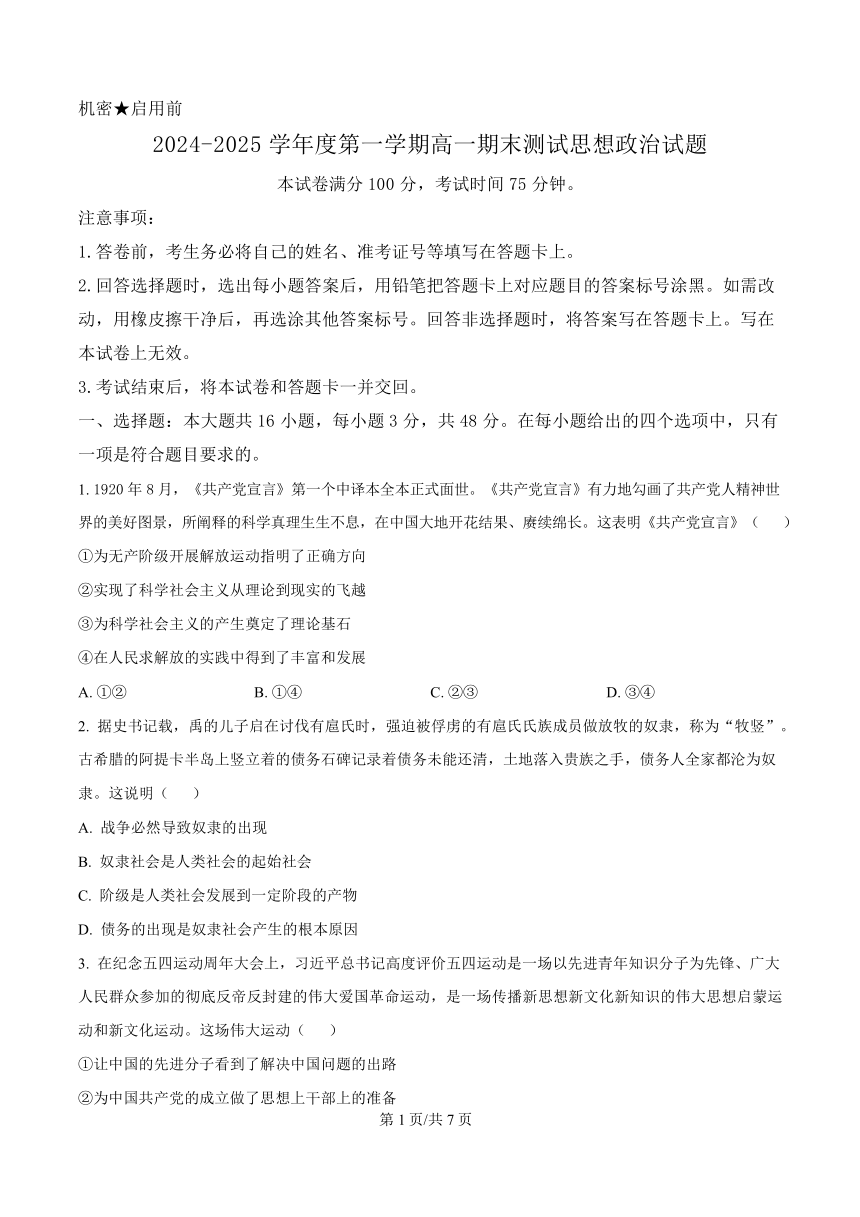 机密★启用前

2024-2025 学年度第一学期高一期末测试思想政治试题

本试卷满分 100 分，考试时间 75 分钟。

注意事项：

1. 答卷前，考生务必将自己的姓名、准考证号等填写在答题卡上。

2. 回答选择题时，选出每小题答案后，用铅笔把答题卡上对应题目的答案标号涂黑。如需改动，用橡皮擦干净后，再选涂其他答案标号。回答非选择题时，将答案写在答题卡上。写在本试卷上无效。

3. 考试结束后，将本试卷和答题卡一并交回。

一、选择题：本大题共 16 小题，每小题 3 分，共 48 分。在每小题给出的四个选项中，只有一项是符合题目要求的。

1. 1920 年 8 月，《共产党宣言》第一个中译本全本正式面世。《共产党宣言》有力地勾画了共产党人精神世界的美好图景，所阐释的科学真理生生不息，在中国大地开花结果、赓续绵长。这表明《共产党宣言》（　　）

①为无产阶级开展解放运动指明了正确方向

②实现了科学社会主义从理论到现实的飞越

③为科学社会主义的产生奠定了理论基石

④在人民求解放的实践中得到了丰富和发展

A. ①②　　B. ①④　　C. ②③　　D. ③④

2. 据史书记载，禹的儿子启在讨伐有扈氏时，强迫被俘虏的有扈氏氏族成员做放牧的奴隶，称为“牧竖”。古希腊的阿提卡半岛上竖立着的债务石碑记录着债务未能还清，土地落入贵族之手，债务人全家都沦为奴隶。这说明（　　）

A. 战争必然导致奴隶的出现

B. 奴隶社会是人类社会的起始社会

C. 阶级是人类社会发展到一定阶段的产物

D. 债务的出现是奴隶社会产生的根本原因

3. 在纪念五四运动周年大会上，习近平总书记高度评价五四运动是一场以先进青年知识分子为先锋、广大人民群众参加的彻底反帝反封建的伟大爱国革命运动，是一场传播新思想新文化新知识的伟大思想启蒙运动和新文化运动。这场伟大运动（　　）

①让中国的先进分子看到了解决中国问题的出路

②为中国共产党的成立做了思想上干部上的准备

第 1 页/共 7 页